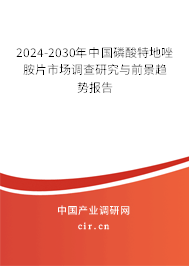 2024-2030年中国磷酸特地唑胺片市场调查研究与前景趋势报告

中国产业调研网
cir.cn